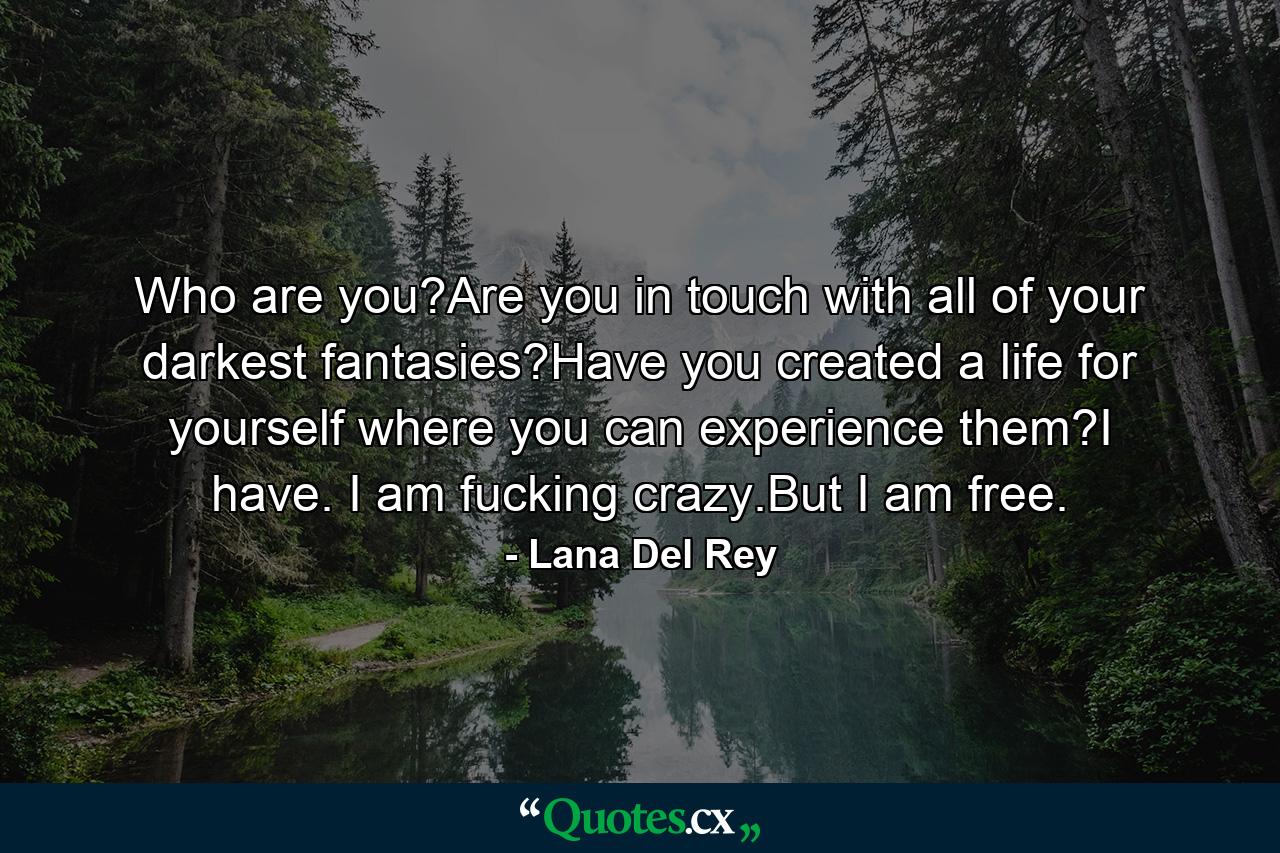 Who are you?Are you in touch with all of your darkest fantasies?Have you created a life for yourself where you can experience them?I have. I am fucking crazy.But I am free.

- Lana Del Rey

“Quotes.cx„